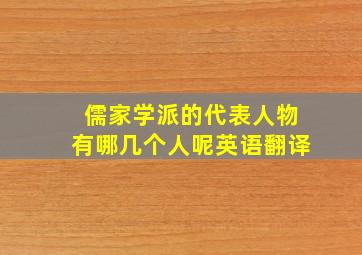 儒家学派的代表人物
有哪几个人呢英语翻译